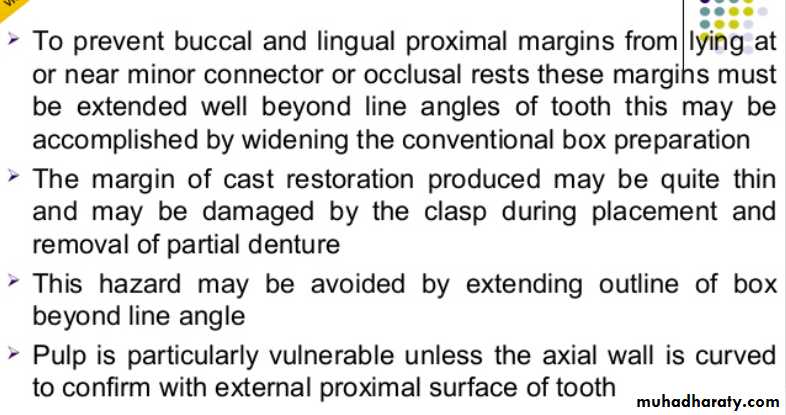 ➢ To prevent buccal and lingual proximal margins from lying at or near minor connector or occlusal rests these margins must be extended well beyond line angles of tooth this may be accomplished by widening the conventional box preparation

➢ The margin of cast restoration produced may be quite thin and may be damaged by the clasp during placement and removal of partial denture

➢ This hazard may be avoided by extending outline of box beyond line angle

➢ Pulp is particularly vulnerable unless the axial wall is curved to confirm with external proximal surface of tooth

muhadharaty.com